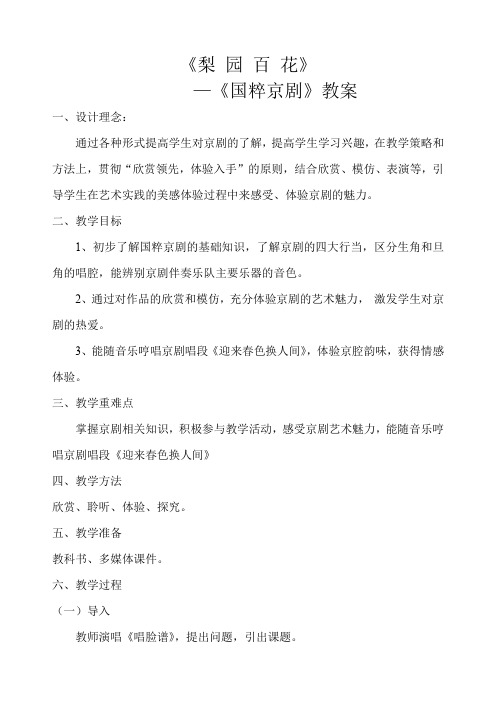 《梨 园 百 花》

—《国粹京剧》教案

一、设计理念：

通过各种形式提高学生对京剧的了解，提高学生学习兴趣，在教学策略和方法上，贯彻“欣赏领先，体验入手”的原则，结合欣赏、模仿、表演等，引导学生在艺术实践的美感体验过程中来感受、体验京剧的魅力。

二、教学目标

1、初步了解国粹京剧的基础知识，了解京剧的四大行当，区分生角和旦角的唱腔，能辨别京剧伴奏乐队主要乐器的音色。

2、通过对作品的欣赏和模仿，充分体验京剧的艺术魅力， 激发学生对京剧的热爱。

3、能随音乐哼唱京剧唱段《迎来春色换人间》，体验京腔韵味，获得情感体验。

三、教学重难点

掌握京剧相关知识，积极参与教学活动，感受京剧艺术魅力，能随音乐哼唱京剧唱段《迎来春色换人间》

四、教学方法

欣赏、聆听、体验、探究。

五、教学准备

教科书、多媒体课件。

六、教学过程

（一）导入

教师演唱《唱脸谱》，提出问题，引出课题。